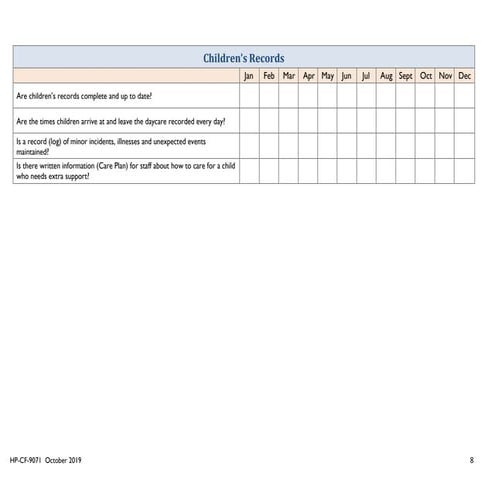 Children's Records

| | Jan | Feb | Mar | Apr | May | Jun | Jul | Aug | Sept | Oct | Nov | Dec |
|---|---|---|---|---|---|---|---|---|---|---|---|---|
| Are children's records complete and up to date? | | | | | | | | | | | | |
| Are the times children arrive at and leave the daycare recorded every day? | | | | | | | | | | | | |
| Is a record (log) of minor incidents, illnesses and unexpected events maintained? | | | | | | | | | | | | |
| Is there written information (Care Plan) for staff about how to care for a child who needs extra support? | | | | | | | | | | | | |

HP-CF-9071 October 2019

8